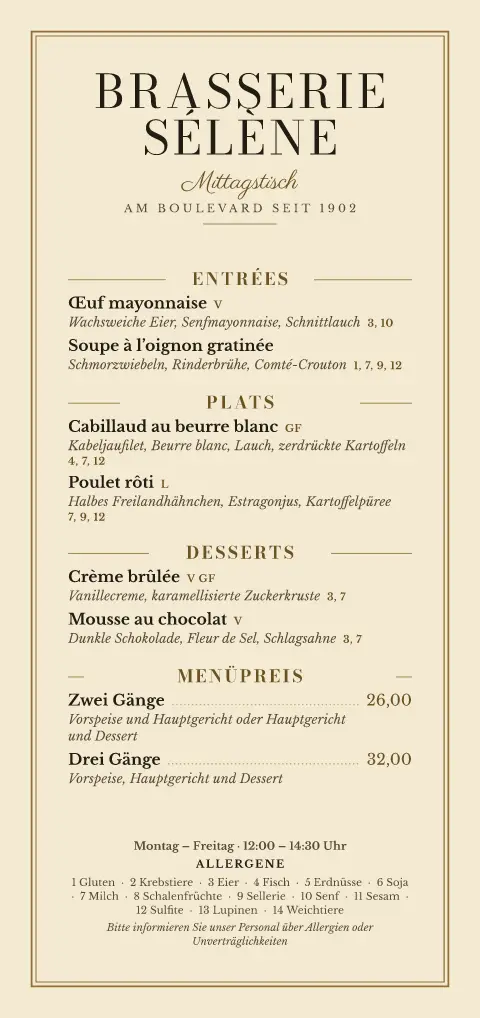 BRASSERIE SÉLÈNE

Mittagstisch

AM BOULEVARD SEIT 1902

ENTRÉES

Œuf mayonnaise V
Wachsweiche Eier, Senfmayonnaise, Schnittlauch 3, 10

Soupe à l'oignon gratinée
Schmorzwiebeln, Rinderbrühe, Comté-Crouton 1, 7, 9, 12

PLATS

Cabillaud au beurre blanc GF
Kabeljaufilet, Beurre blanc, Lauch, zerdrückte Kartoffeln 4, 7, 12

Poulet rôti L
Halbes Freilandhähnchen, Estragonjus, Kartoffelpüree 7, 9, 12

DESSERTS

Crème brûlée V GF
Vanillecreme, karamellisierte Zuckerkruste 3, 7

Mousse au chocolat V
Dunkle Schokolade, Fleur de Sel, Schlagsahne 3, 7

MENÜPREIS

Zwei Gänge 26,00
Vorspeise und Hauptgericht oder Hauptgericht und Dessert

Drei Gänge 32,00
Vorspeise, Hauptgericht und Dessert

Montag – Freitag · 12:00 – 14:30 Uhr

ALLERGENE

1 Gluten · 2 Krebstiere · 3 Eier · 4 Fisch · 5 Erdnüsse · 6 Soja · 7 Milch · 8 Schalenfrüchte · 9 Sellerie · 10 Senf · 11 Sesam · 12 Sulfite · 13 Lupinen · 14 Weichtiere

Bitte informieren Sie unser Personal über Allergien oder Unverträglichkeiten